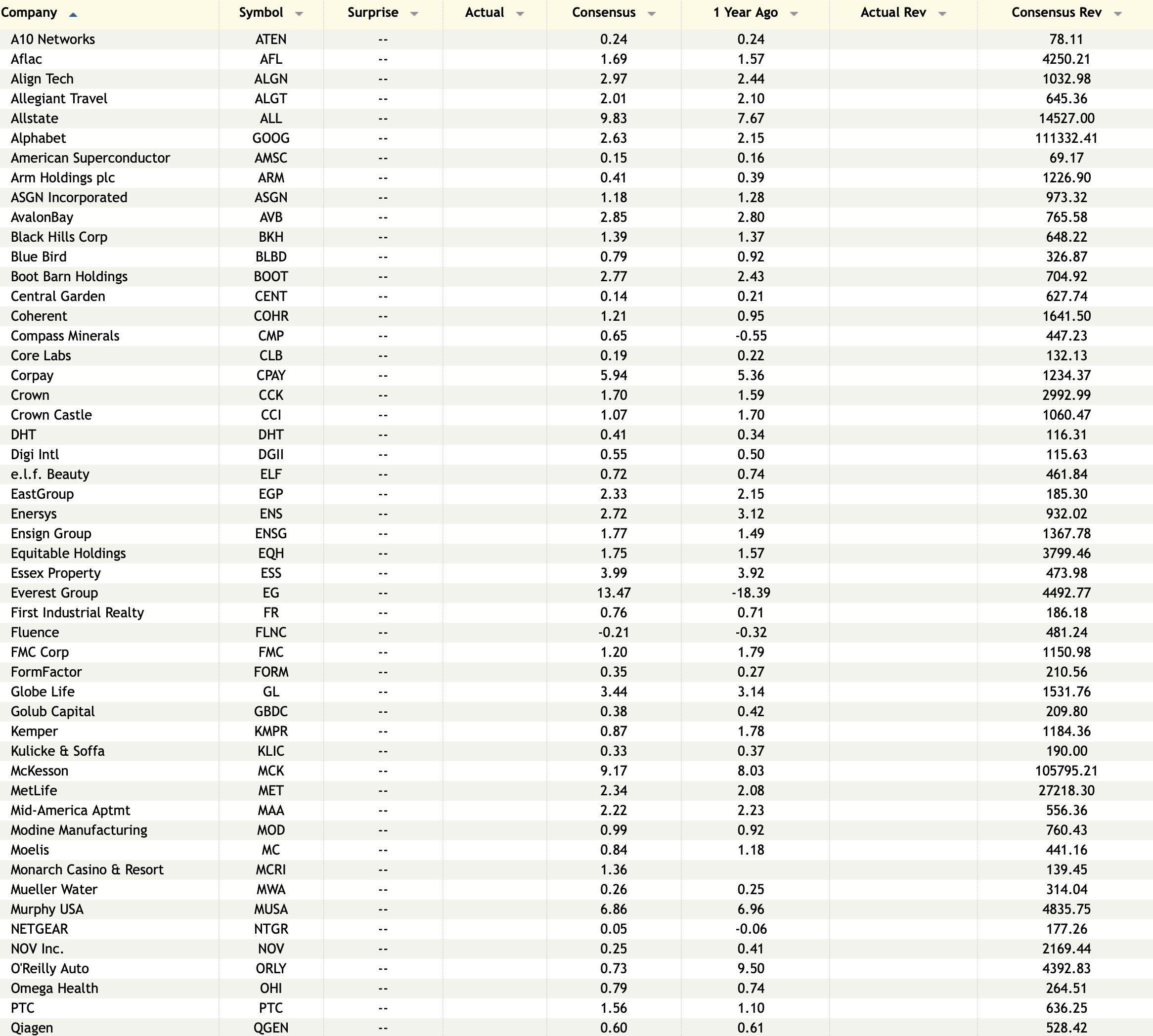 | Company | Symbol | Surprise | Actual | Consensus | 1 Year Ago | Actual Rev | Consensus Rev |
|---|---|---|---|---|---|---|---|
| A10 Networks | ATEN | -- | | 0.24 | 0.24 | | 78.11 |
| Aflac | AFL | -- | | 1.69 | 1.57 | | 4250.21 |
| Align Tech | ALGN | -- | | 2.97 | 2.44 | | 1032.98 |
| Allegiant Travel | ALGT | -- | | 2.01 | 2.10 | | 645.36 |
| Allstate | ALL | -- | | 9.83 | 7.67 | | 14527.00 |
| Alphabet | GOOG | -- | | 2.63 | 2.15 | | 111332.41 |
| American Superconductor | AMSC | -- | | 0.15 | 0.16 | | 69.17 |
| Arm Holdings plc | ARM | -- | | 0.41 | 0.39 | | 1226.90 |
| ASGN Incorporated | ASGN | -- | | 1.18 | 1.28 | | 973.32 |
| AvalonBay | AVB | -- | | 2.85 | 2.80 | | 765.58 |
| Black Hills Corp | BKH | -- | | 1.39 | 1.37 | | 648.22 |
| Blue Bird | BLBD | -- | | 0.79 | 0.92 | | 326.87 |
| Boot Barn Holdings | BOOT | -- | | 2.77 | 2.43 | | 704.92 |
| Central Garden | CENT | -- | | 0.14 | 0.21 | | 627.74 |
| Coherent | COHR | -- | | 1.21 | 0.95 | | 1641.50 |
| Compass Minerals | CMP | -- | | 0.65 | -0.55 | | 447.23 |
| Core Labs | CLB | -- | | 0.19 | 0.22 | | 132.13 |
| Corpay | CPAY | -- | | 5.94 | 5.36 | | 1234.37 |
| Crown | CCK | -- | | 1.70 | 1.59 | | 2992.99 |
| Crown Castle | CCI | -- | | 1.07 | 1.70 | | 1060.47 |
| DHT | DHT | -- | | 0.41 | 0.34 | | 116.31 |
| Digi Intl | DGII | -- | | 0.55 | 0.50 | | 115.63 |
| e.l.f. Beauty | ELF | -- | | 0.72 | 0.74 | | 461.84 |
| EastGroup | EGP | -- | | 2.33 | 2.15 | | 185.30 |
| Enersys | ENS | -- | | 2.72 | 3.12 | | 932.02 |
| Ensign Group | ENSG | -- | | 1.77 | 1.49 | | 1367.78 |
| Equitable Holdings | EQH | -- | | 1.75 | 1.57 | | 3799.46 |
| Essex Property | ESS | -- | | 3.99 | 3.92 | | 473.98 |
| Everest Group | EG | -- | | 13.47 | -18.39 | | 4492.77 |
| First Industrial Realty | FR | -- | | 0.76 | 0.71 | | 186.18 |
| Fluence | FLNC | -- | | -0.21 | -0.32 | | 481.24 |
| FMC Corp | FMC | -- | | 1.20 | 1.79 | | 1150.98 |
| FormFactor | FORM | -- | | 0.35 | 0.27 | | 210.56 |
| Globe Life | GL | -- | | 3.44 | 3.14 | | 1531.76 |
| Golub Capital | GBDC | -- | | 0.38 | 0.42 | | 209.80 |
| Kemper | KMPR | -- | | 0.87 | 1.78 | | 1184.36 |
| Kulicke & Soffa | KLIC | -- | | 0.33 | 0.37 | | 190.00 |
| McKesson | MCK | -- | | 9.17 | 8.03 | | 105795.21 |
| MetLife | MET | -- | | 2.34 | 2.08 | | 27218.30 |
| Mid-America Aptmt | MAA | -- | | 2.22 | 2.23 | | 556.36 |
| Modine Manufacturing | MOD | -- | | 0.99 | 0.92 | | 760.43 |
| Moelis | MC | -- | | 0.84 | 1.18 | | 441.16 |
| Monarch Casino & Resort | MCRI | -- | | 1.36 | | | 139.45 |
| Mueller Water | MWA | -- | | 0.26 | 0.25 | | 314.04 |
| Murphy USA | MUSA | -- | | 6.86 | 6.96 | | 4835.75 |
| NETGEAR | NTGR | -- | | 0.05 | -0.06 | | 177.26 |
| NOV Inc. | NOV | -- | | 0.25 | 0.41 | | 2169.44 |
| O'Reilly Auto | ORLY | -- | | 0.73 | 9.50 | | 4392.83 |
| Omega Health | OHI | -- | | 0.79 | 0.74 | | 264.51 |
| PTC | PTC | -- | | 1.56 | 1.10 | | 636.25 |
| Qiagen | QGEN | -- | | 0.60 | 0.61 | | 528.42 |